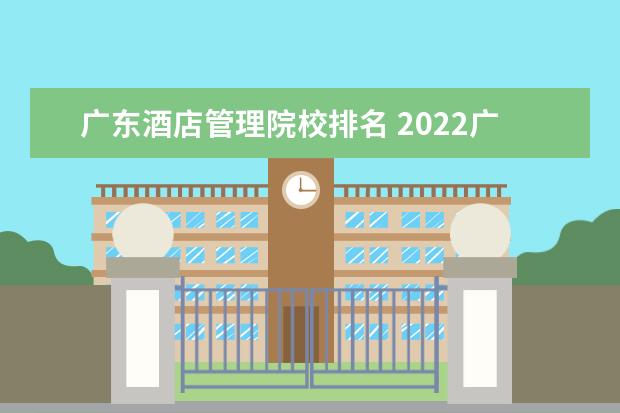 广东酒店管理院校排名 2022广